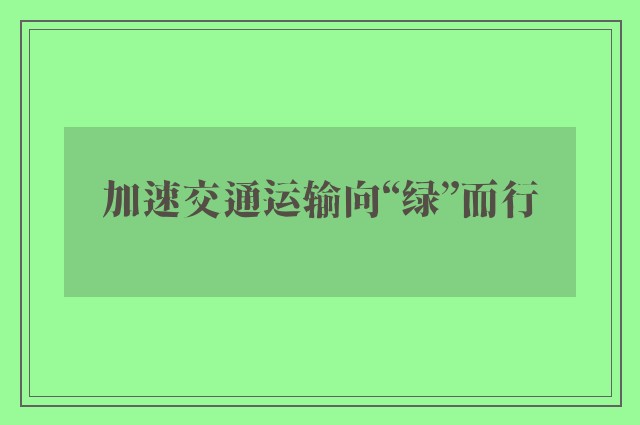 加速交通运输向“绿”而行